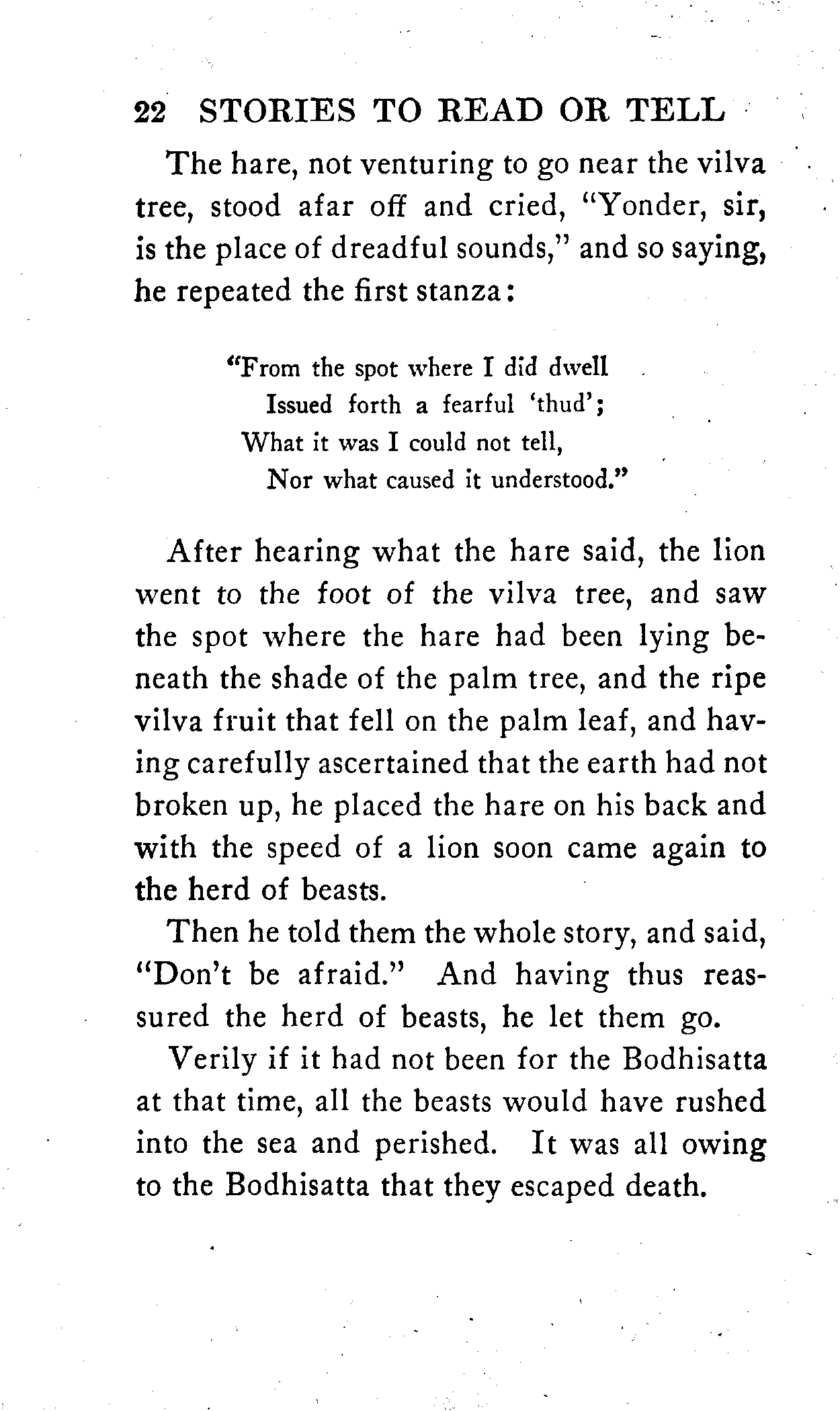 22 STORIES TO READ OR TELL

The hare, not venturing to go near the vilva tree, stood afar off and cried, "Yonder, sir, is the place of dreadful sounds," and so saying, he repeated the first stanza:

"From the spot where I did dwell
Issued forth a fearful 'thud';
What it was I could not tell,
Nor what caused it understood."

After hearing what the hare said, the lion went to the foot of the vilva tree, and saw the spot where the hare had been lying beneath the shade of the palm tree, and the ripe vilva fruit that fell on the palm leaf, and having carefully ascertained that the earth had not broken up, he placed the hare on his back and with the speed of a lion soon came again to the herd of beasts.

Then he told them the whole story, and said, "Don't be afraid." And having thus reassured the herd of beasts, he let them go.

Verily if it had not been for the Bodhisatta at that time, all the beasts would have rushed into the sea and perished. It was all owing to the Bodhisatta that they escaped death.